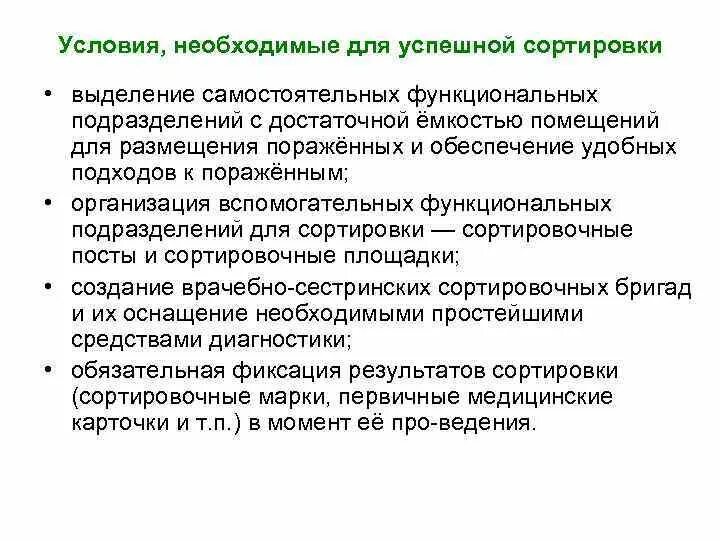 Условия, необходимые для успешной сортировки

• выделение самостоятельных функциональных подразделений с достаточной ёмкостью помещений для размещения поражённых и обеспечение удобных подходов к поражённым;

• организация вспомогательных функциональных подразделений для сортировки — сортировочные посты и сортировочные площадки;

• создание врачебно-сестринских сортировочных бригад и их оснащение необходимыми простейшими средствами диагностики;

• обязательная фиксация результатов сортировки (сортировочные марки, первичные медицинские карточки и т.п.) в момент её про-ведения.